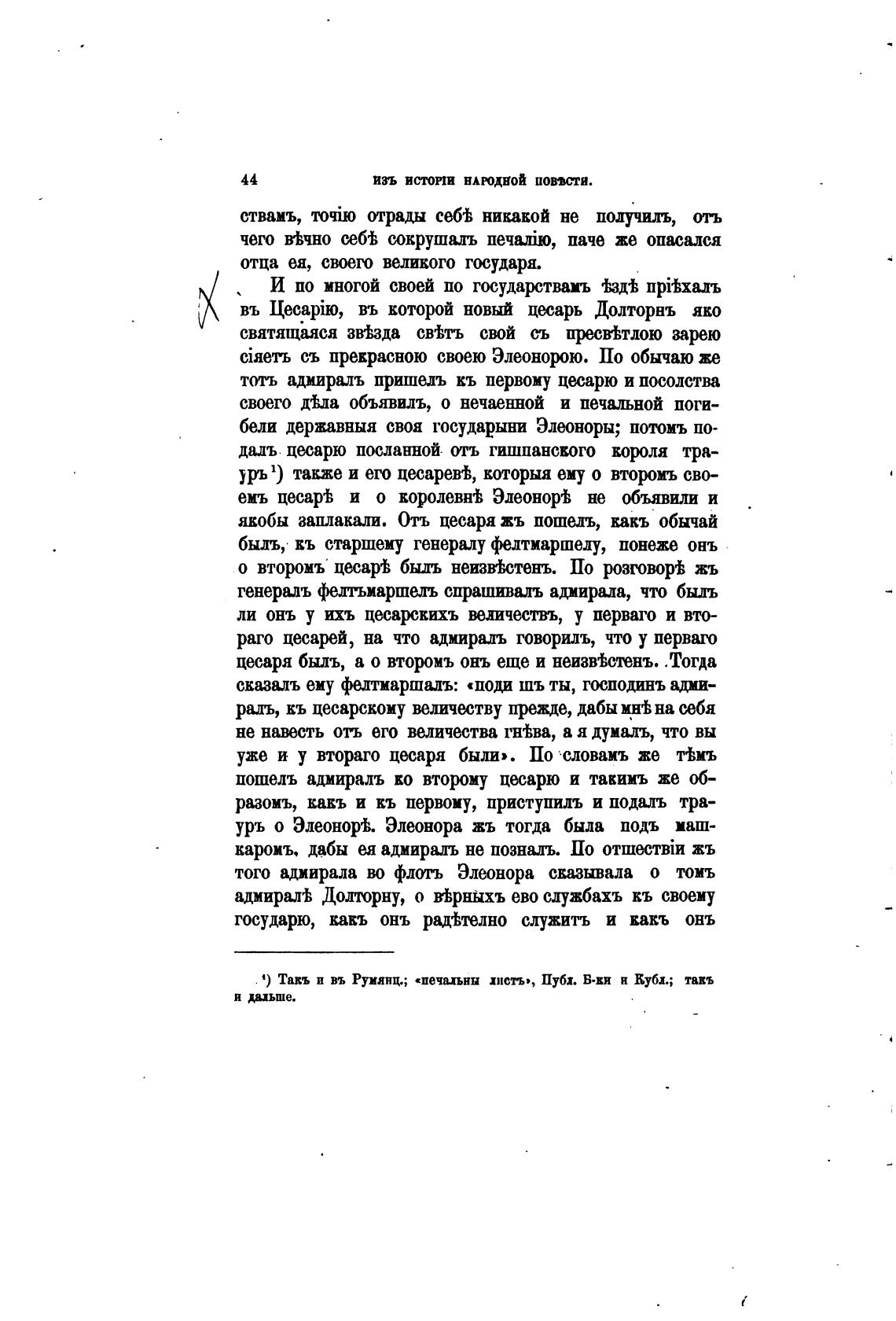 44 ИЗЪ ИСТОРІИ НАРОДНОЙ ПОВѢСТИ.

ствамъ, точію отрады себѣ никакой не получилъ, отъ чего вѣчно себѣ сокрушалъ печалію, паче же опасался отца ея, своего великого государя.

И по многой своей по государствамъ ѣздѣ пріѣхалъ въ Цесарію, въ которой новый цесарь Долторнъ яко святящаяся звѣзда свѣтъ свой съ пресвѣтлою зарею сіяетъ съ прекрасною своею Элеонорою. По обычаю же тотъ адмиралъ пришелъ къ первому цесарю и посолства своего дѣла объявилъ, о нечаенной и печальной погибели державныя своя государыни Элеоноры; потомъ подалъ цесарю посланной отъ гишпанского короля трауръ¹) также и его цесаревѣ, которыя ему о второмъ своемъ цесарѣ и о королевнѣ Элеонорѣ не объявили и якобы заплакали. Отъ цесаря жъ пошелъ, какъ обычай былъ, къ старшему генералу фелтмаршелу, понеже онъ о второмъ цесарѣ былъ неизвѣстенъ. По розговорѣ жъ генералъ фелтъмаршелъ спрашивалъ адмирала, что былъ ли онъ у ихъ цесарскихъ величествъ, у перваго и втораго цесарей, на что адмиралъ говорилъ, что у перваго цесаря былъ, а о второмъ онъ еще и неизвѣстенъ. Тогда сказалъ ему фелтмаршалъ: «поди шъ ты, господинъ адмиралъ, къ цесарскому величеству прежде, дабы мнѣ на себя не навесть отъ его величества гнѣва, а я думалъ, что вы уже и у втораго цесаря были». По словамъ же тѣмъ пошелъ адмиралъ ко второму цесарю и такимъ же образомъ, какъ и къ первому, приступилъ и подалъ трауръ о Элеонорѣ. Элеонора жъ тогда была подъ машкаромъ, дабы ея адмиралъ не позналъ. По отшествіи жъ того адмирала во флотъ Элеонора сказывала о томъ адмиралѣ Долторну, о вѣрныхъ ево службахъ къ своему государю, какъ онъ радѣтелно служитъ и какъ онъ

¹) Такъ и въ Румянц.; «печальны листъ», Публ. Б-ки и Кубл.; такъ и дальше.